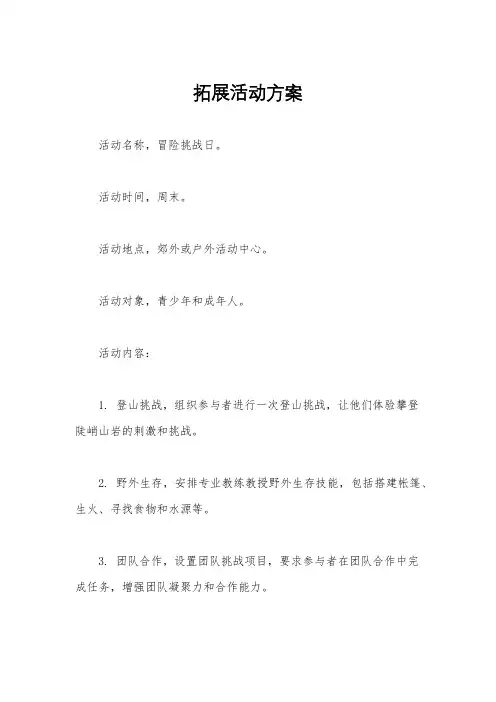 拓展活动方案

活动名称，冒险挑战日。

活动时间，周末。

活动地点，郊外或户外活动中心。

活动对象，青少年和成年人。

活动内容：

1. 登山挑战，组织参与者进行一次登山挑战，让他们体验攀登陡峭山岩的刺激和挑战。

2. 野外生存，安排专业教练教授野外生存技能，包括搭建帐篷、生火、寻找食物和水源等。

3. 团队合作，设置团队挑战项目，要求参与者在团队合作中完成任务，增强团队凝聚力和合作能力。